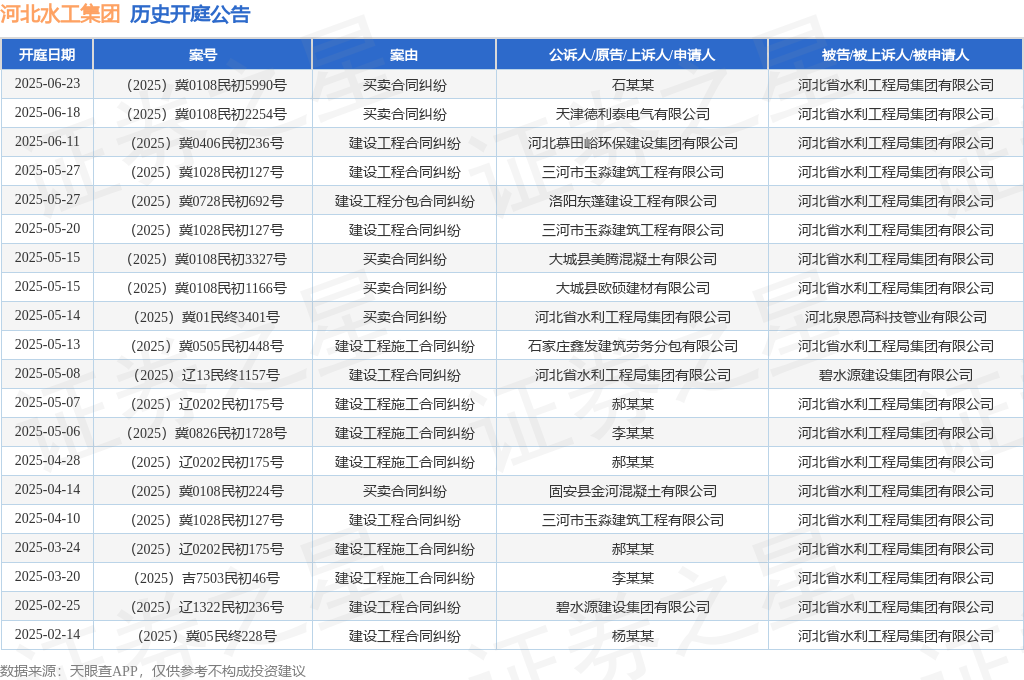 河北水工集团 历史开庭公告

| 开庭日期 | 案号 | 案由 | 公诉人/原告/上诉人/申请人 | 被告/被上诉人/被申请人 |
|---|---|---|---|---|
| 2025-06-23 | （2025）冀0108民初5990号 | 买卖合同纠纷 | 石某某 | 河北省水利工程局集团有限公司 |
| 2025-06-18 | （2025）冀0108民初2254号 | 买卖合同纠纷 | 天津德利泰电气有限公司 | 河北省水利工程局集团有限公司 |
| 2025-06-11 | （2025）冀0406民初236号 | 建设工程合同纠纷 | 河北慕田峪环保建设集团有限公司 | 河北省水利工程局集团有限公司 |
| 2025-05-27 | （2025）冀1028民初127号 | 建设工程合同纠纷 | 三河市玉淼建筑工程有限公司 | 河北省水利工程局集团有限公司 |
| 2025-05-27 | （2025）冀0728民初692号 | 建设工程分包合同纠纷 | 洛阳东蓬建设工程有限公司 | 河北省水利工程局集团有限公司 |
| 2025-05-20 | （2025）冀1028民初127号 | 建设工程合同纠纷 | 三河市玉淼建筑工程有限公司 | 河北省水利工程局集团有限公司 |
| 2025-05-15 | （2025）冀0108民初3327号 | 买卖合同纠纷 | 大城县美腾混凝土有限公司 | 河北省水利工程局集团有限公司 |
| 2025-05-15 | （2025）冀0108民初1166号 | 买卖合同纠纷 | 大城县欧硕建材有限公司 | 河北省水利工程局集团有限公司 |
| 2025-05-14 | （2025）冀01民终3401号 | 买卖合同纠纷 | 河北省水利工程局集团有限公司 | 河北泉恩高科技管业有限公司 |
| 2025-05-13 | （2025）冀0505民初448号 | 建设工程施工合同纠纷 | 石家庄鑫发建筑劳务分包有限公司 | 河北省水利工程局集团有限公司 |
| 2025-05-08 | （2025）辽13民终1157号 | 建设工程合同纠纷 | 河北省水利工程局集团有限公司 | 碧水源建设集团有限公司 |
| 2025-05-07 | （2025）辽0202民初175号 | 建设工程施工合同纠纷 | 郝某某 | 河北省水利工程局集团有限公司 |
| 2025-05-06 | （2025）冀0826民初1728号 | 建设工程施工合同纠纷 | 李某某 | 河北省水利工程局集团有限公司 |
| 2025-04-28 | （2025）辽0202民初175号 | 建设工程施工合同纠纷 | 郝某某 | 河北省水利工程局集团有限公司 |
| 2025-04-14 | （2025）冀0108民初224号 | 买卖合同纠纷 | 固安县金河混凝土有限公司 | 河北省水利工程局集团有限公司 |
| 2025-04-10 | （2025）冀1028民初127号 | 建设工程合同纠纷 | 三河市玉淼建筑工程有限公司 | 河北省水利工程局集团有限公司 |
| 2025-03-24 | （2025）辽0202民初175号 | 建设工程施工合同纠纷 | 郝某某 | 河北省水利工程局集团有限公司 |
| 2025-03-20 | （2025）吉7503民初46号 | 建设工程施工合同纠纷 | 李某某 | 河北省水利工程局集团有限公司 |
| 2025-02-25 | （2025）辽1322民初236号 | 建设工程合同纠纷 | 碧水源建设集团有限公司 | 河北省水利工程局集团有限公司 |
| 2025-02-14 | （2025）冀05民终228号 | 建设工程合同纠纷 | 杨某某 | 河北省水利工程局集团有限公司 |

数据来源：天眼查APP，仅供参考不构成投资建议